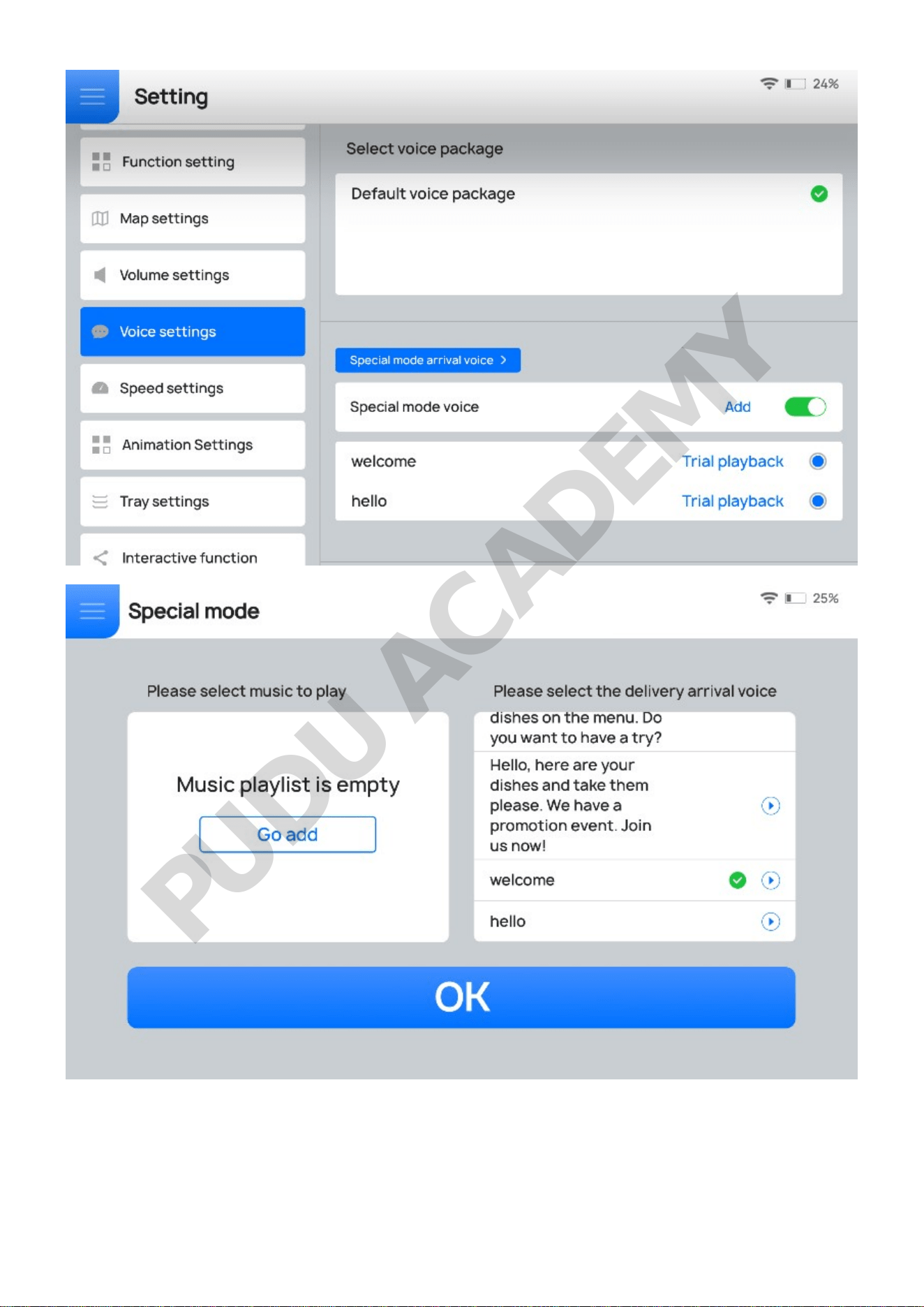 Setting

24%

Function setting

Map settings

Volume settings

Voice settings

Speed settings

Animation Settings

Tray settings

Interactive function

Select voice package

Default voice package

Special mode arrival voice >

Special mode voice Add

welcome Trial playback

hello Trial playback

PUDU ACADEMY

Special mode

25%

Please select music to play

Music playlist is empty

Go add

Please select the delivery arrival voice

dishes on the menu. Do you want to have a try?

Hello, here are your dishes and take them please. We have a promotion event. Join us now!

welcome

hello

OK